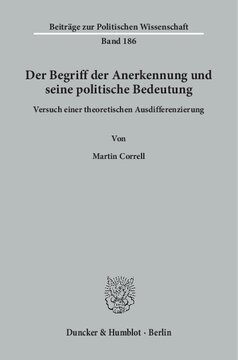 Beiträge zur Politischen Wissenschaft
Band 186

Der Begriff der Anerkennung und seine politische Bedeutung

Versuch einer theoretischen Ausdifferenzierung

Von

Martin Correll

Duncker & Humblot · Berlin